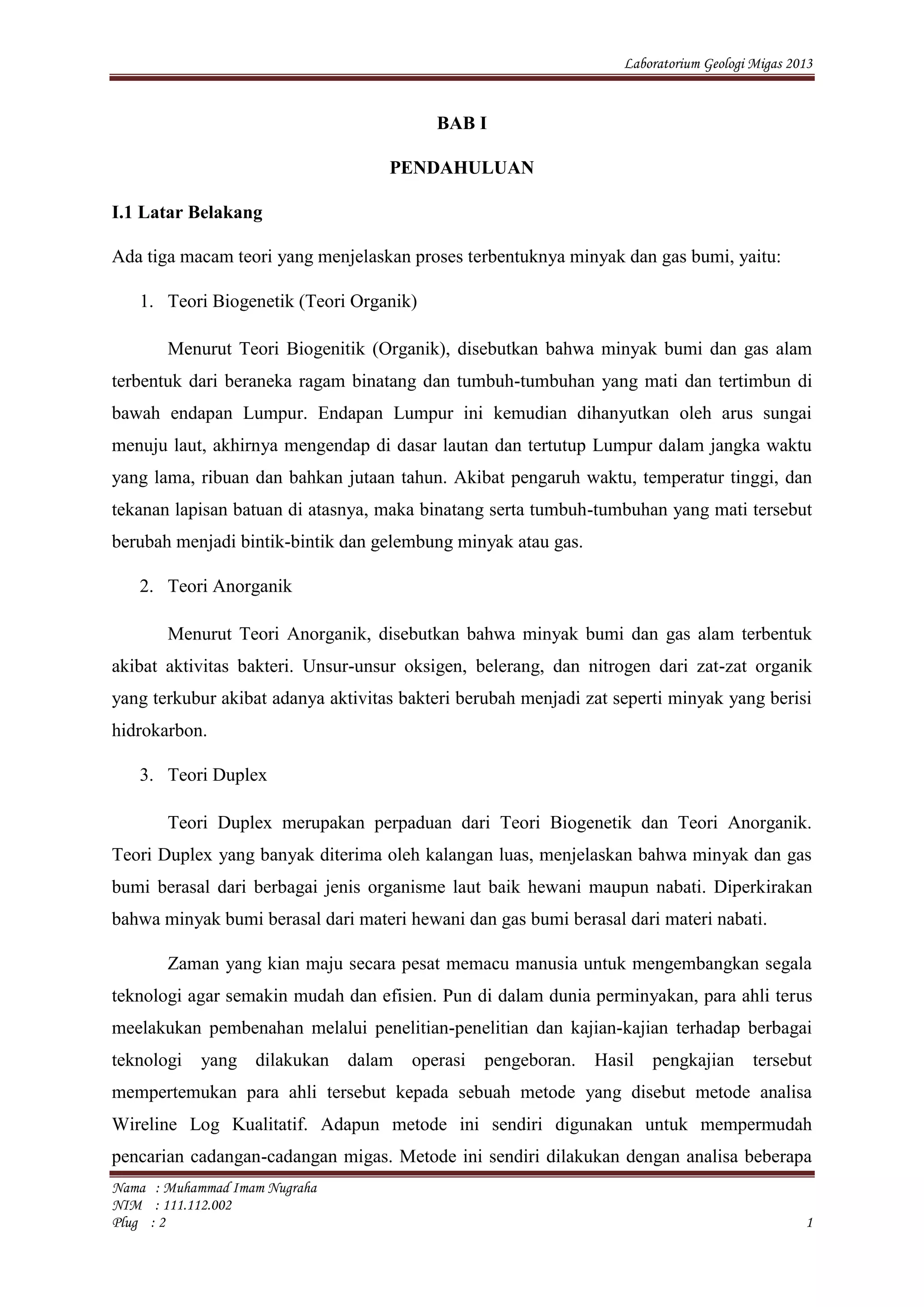 Laboratorium Geologi Migas 2013

BAB I

PENDAHULUAN

I.1 Latar Belakang

Ada tiga macam teori yang menjelaskan proses terbentuknya minyak dan gas bumi, yaitu:

1. Teori Biogenetik (Teori Organik)

Menurut Teori Biogenitik (Organik), disebutkan bahwa minyak bumi dan gas alam terbentuk dari beraneka ragam binatang dan tumbuh-tumbuhan yang mati dan tertimbun di bawah endapan Lumpur. Endapan Lumpur ini kemudian dihanyutkan oleh arus sungai menuju laut, akhirnya mengendap di dasar lautan dan tertutup Lumpur dalam jangka waktu yang lama, ribuan dan bahkan jutaan tahun. Akibat pengaruh waktu, temperatur tinggi, dan tekanan lapisan batuan di atasnya, maka binatang serta tumbuh-tumbuhan yang mati tersebut berubah menjadi bintik-bintik dan gelembung minyak atau gas.

2. Teori Anorganik

Menurut Teori Anorganik, disebutkan bahwa minyak bumi dan gas alam terbentuk akibat aktivitas bakteri. Unsur-unsur oksigen, belerang, dan nitrogen dari zat-zat organik yang terkubur akibat adanya aktivitas bakteri berubah menjadi zat seperti minyak yang berisi hidrokarbon.

3. Teori Duplex

Teori Duplex merupakan perpaduan dari Teori Biogenetik dan Teori Anorganik. Teori Duplex yang banyak diterima oleh kalangan luas, menjelaskan bahwa minyak dan gas bumi berasal dari berbagai jenis organisme laut baik hewani maupun nabati. Diperkirakan bahwa minyak bumi berasal dari materi hewani dan gas bumi berasal dari materi nabati.

Zaman yang kian maju secara pesat memacu manusia untuk mengembangkan segala teknologi agar semakin mudah dan efisien. Pun di dalam dunia perminyakan, para ahli terus meelakukan pembenahan melalui penelitian-penelitian dan kajian-kajian terhadap berbagai teknologi yang dilakukan dalam operasi pengeboran. Hasil pengkajian tersebut mempertemukan para ahli tersebut kepada sebuah metode yang disebut metode analisa Wireline Log Kualitatif. Adapun metode ini sendiri digunakan untuk mempermudah pencarian cadangan-cadangan migas. Metode ini sendiri dilakukan dengan analisa beberapa

Nama : Muhammad Imam Nugraha
NIM : 111.112.002
Plug : 2
1